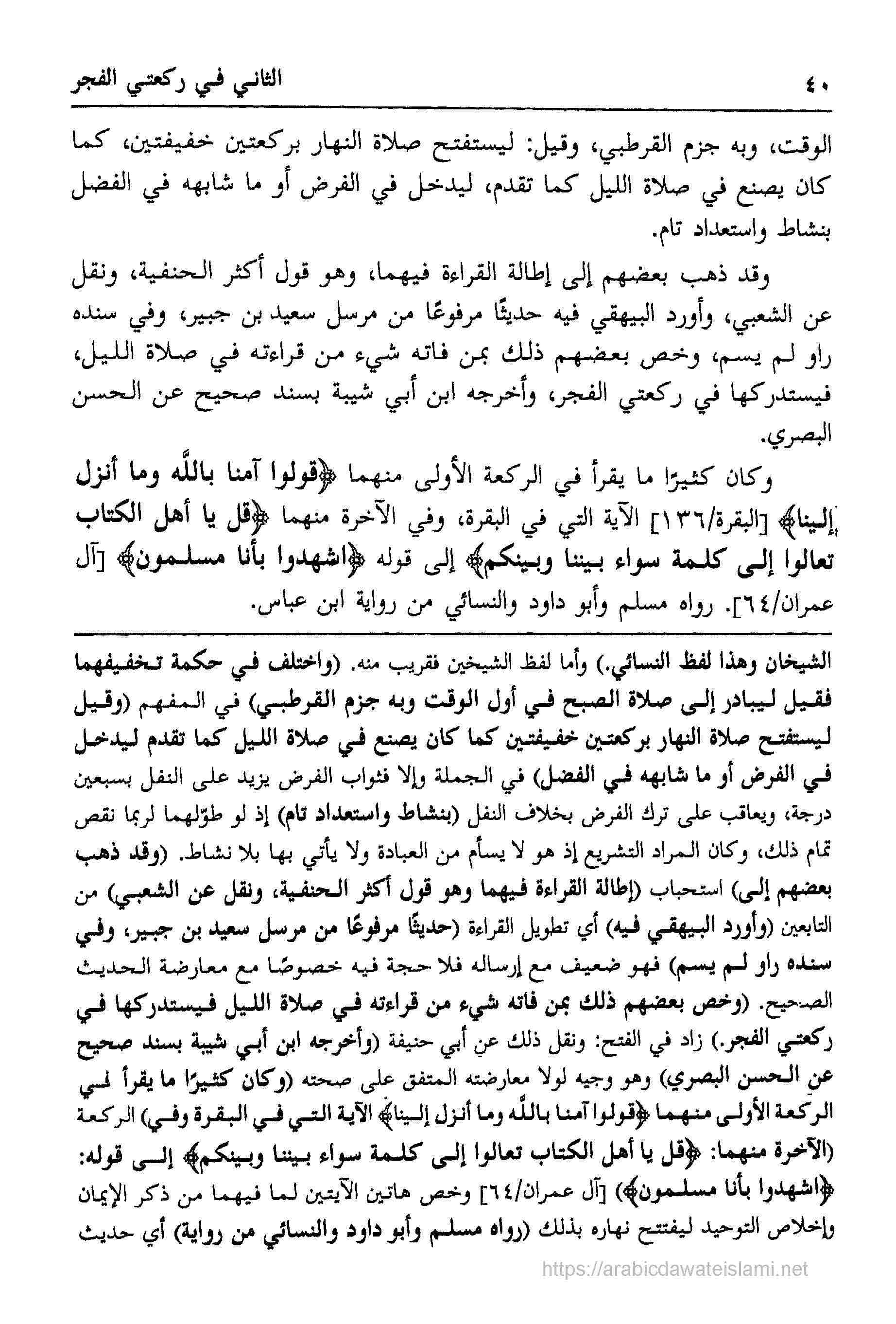 ٤٠ الثاني في ركعتي الفجر

الوقت، وبه جزم القرطبي، وقيل: ليستفتح صلاة النهار بركعتين خفيفتين، كما كان يصنع في صلاة الليل كما تقدم، ليدخل في الفرض أو ما شابهه في الفضل بنشاط واستعداد تام.

وقد ذهب بعضهم إلى إطالة القراءة فيهما، وهو قول أكثر الحنفية، ونقل عن الشعبي، وأورد البيهقي فيه حديثًا مرفوعًا من مرسل سعيد بن جبير، وفي سنده راو لم يسم، وخص بعضهم ذلك بمن فاته شيء من قراءته في صلاة الليل، فيستدركها في ركعتي الفجر، وأخرجه ابن أبي شيبة بسند صحيح عن الحسن البصري.

وكان كثيرًا ما يقرأ في الركعة الأولى منهما ﴿قولوا آمنا بالله وما أنزل إلينا﴾ [البقرة/١٣٦] الآية التي في البقرة، وفي الآخرة منهما ﴿قل يا أهل الكتاب تعالوا إلى كلمة سواء بيننا وبينكم﴾ إلى قوله ﴿اشهدوا بأنا مسلمون﴾ [آل عمران/٦٤]. رواه مسلم وأبو داود والنسائي من رواية ابن عباس.

الشيخان وهذا لفظ النسائي.) وأما لفظ الشيخين فقريب منه. (واختلف في حكمة تخفيفهما فقيل ليبادر إلى صلاة الصبح في أول الوقت وبه جزم القرطبي) في المفهم (وقيل ليستفتح صلاة النهار بركعتين خفيفتين كما كان يصنع في صلاة الليل كما تقدم ليدخل في الفرض أو ما شابهه في الفضل) في الجملة وإلا فثواب الفرض يزيد على النفل بسبعين درجة، ويعاقب على ترك الفرض بخلاف النفل (بنشاط واستعداد تام) إذ لو طوّلهما لربما نقص تمام ذلك، وكان المراد التشريع إذ هو لا يسأم من العبادة ولا يأتي بها بلا نشاط. (وقد ذهب بعضهم إلى) استحباب (إطالة القراءة فيهما وهو قول أكثر الحنفية، ونقل عن الشعبي) من التابعين (وأورد البيهقي فيه) أي تطويل القراءة (حديثًا مرفوعًا من مرسل سعيد بن جبير، وفي سنده راو لم يسم) فهو ضعيف مع إرساله فلا حجة فيه خصوصًا مع معارضة الحديث الصحيح. (وخص بعضهم ذلك بمن فاته شيء من قراءته في صلاة الليل فيستدركها في ركعتي الفجر.) زاد في الفتح: ونقل ذلك عن أبي حنيفة (وأخرجه ابن أبي شيبة بسند صحيح عن الحسن البصري) وهو وجيه لولا معارضته المتفق على صحته (وكان كثيرًا ما يقرأ في الركعة الأولى منهما ﴿قولوا آمنا بالله وما أنزل إلينا﴾ الآية التي في البقرة وفي) الركعة (الآخرة منهما: ﴿قل يا أهل الكتاب تعالوا إلى كلمة سواء بيننا وبينكم﴾ إلى قوله: ﴿اشهدوا بأنا مسلمون﴾) [آل عمران/٦٤] وخص هاتين الآيتين لما فيهما من ذكر الإيمان وإخلاص التوحيد ليفتتح نهاره بذلك (رواه مسلم وأبو داود والنسائي من رواية) أي حديث

https://arabicdawateislami.net